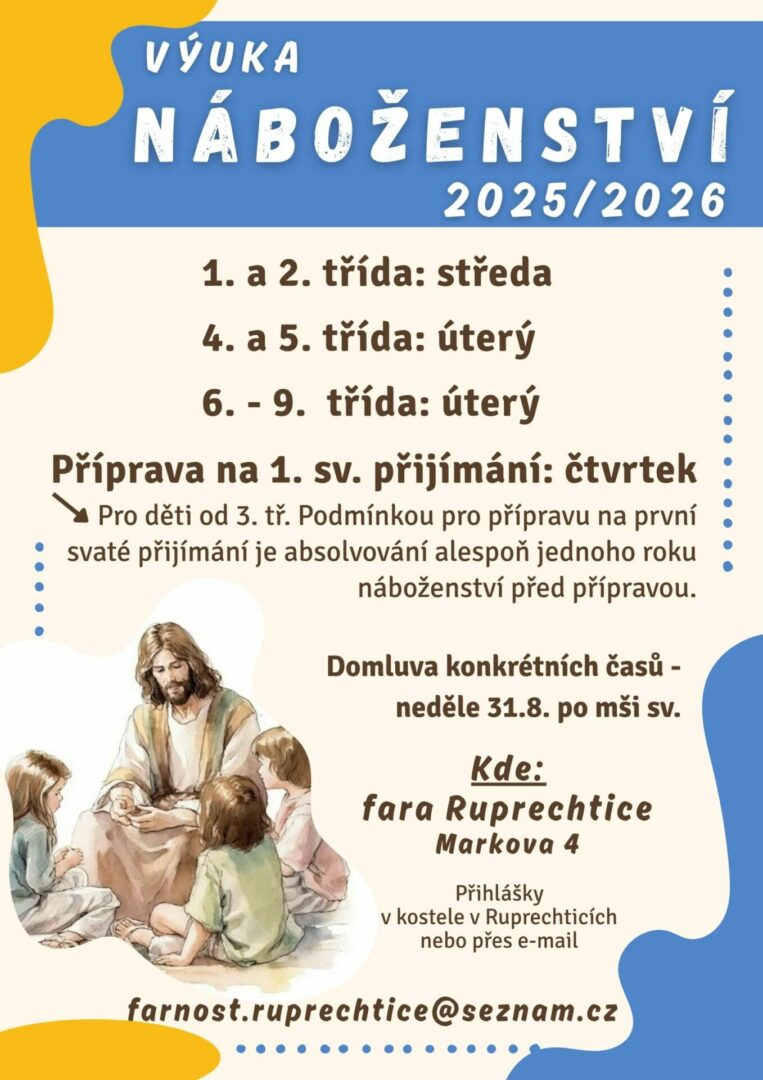 VÝUKA
NÁBOŽENSTVÍ
2025/2026

1. a 2. třída: středa
4. a 5. třída: úterý
6. - 9. třída: úterý

Příprava na 1. sv. přijímání: čtvrtek
Pro děti od 3. tř. Podmínkou pro přípravu na první svaté přijímání je absolvování alespoň jednoho roku náboženství před přípravou.

Domluva konkrétních časů - neděle 31.8. po mši sv.

Kde:
fara Ruprechtice
Markova 4

Přihlášky
v kostele v Ruprechticích
nebo přes e-mail

farnost.ruprechtice@seznam.cz